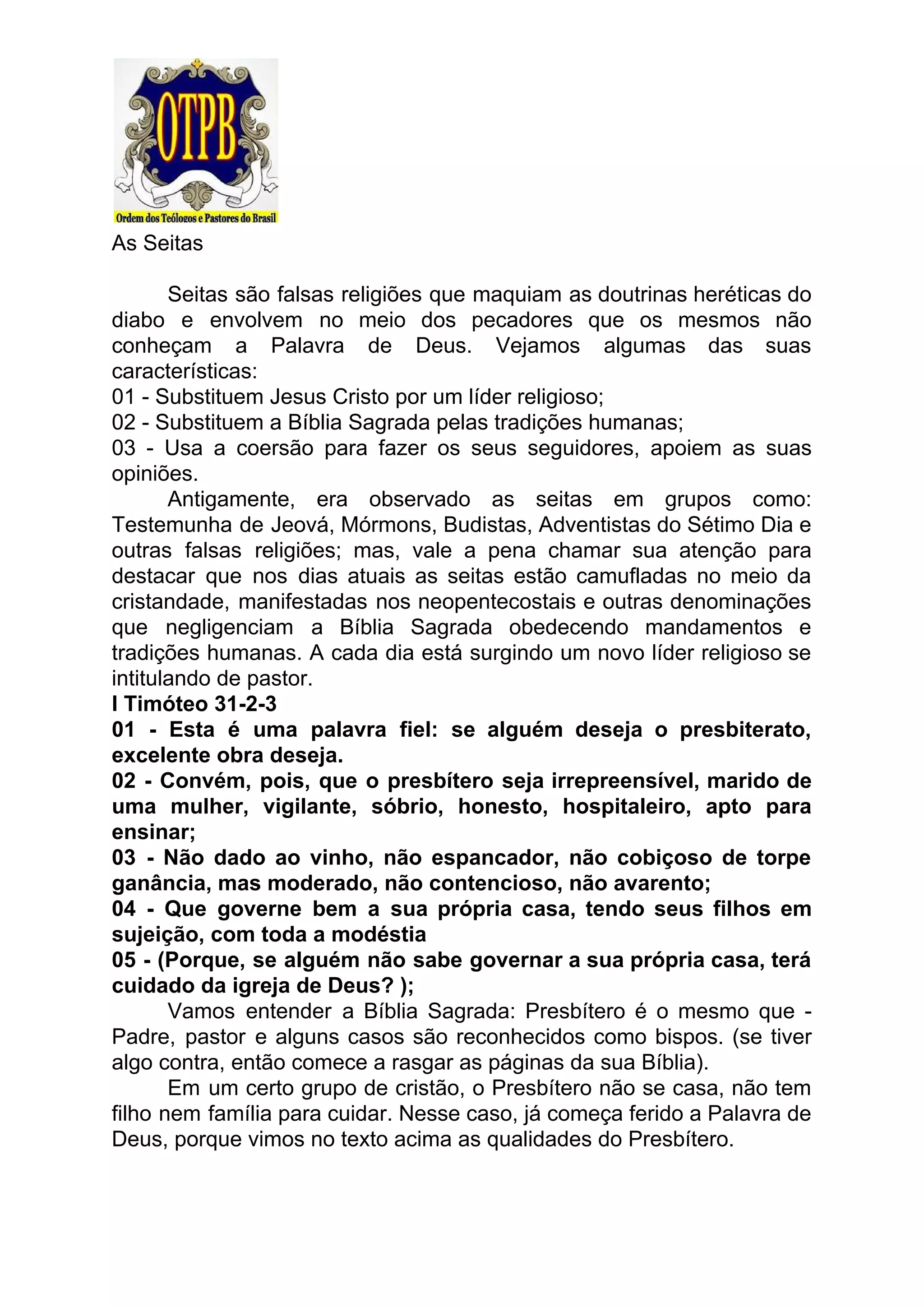 OTPB
Ordem dos Teólogos e Pastores do Brasil

As Seitas

Seitas são falsas religiões que maquiam as doutrinas heréticas do diabo e envolvem no meio dos pecadores que os mesmos não conheçam a Palavra de Deus. Vejamos algumas das suas características:
01 - Substituem Jesus Cristo por um líder religioso;
02 - Substituem a Bíblia Sagrada pelas tradições humanas;
03 - Usa a coersão para fazer os seus seguidores, apoiem as suas opiniões.

Antigamente, era observado as seitas em grupos como: Testemunha de Jeová, Mórmons, Budistas, Adventistas do Sétimo Dia e outras falsas religiões; mas, vale a pena chamar sua atenção para destacar que nos dias atuais as seitas estão camufladas no meio da cristandade, manifestadas nos neopentecostais e outras denominações que negligenciam a Bíblia Sagrada obedecendo mandamentos e tradições humanas. A cada dia está surgindo um novo líder religioso se intitulando de pastor.
I Timóteo 31-2-3
01 - Esta é uma palavra fiel: se alguém deseja o presbiterato, excelente obra deseja.
02 - Convém, pois, que o presbítero seja irrepreensível, marido de uma mulher, vigilante, sóbrio, honesto, hospitaleiro, apto para ensinar;
03 - Não dado ao vinho, não espancador, não cobiçoso de torpe ganância, mas moderado, não contencioso, não avarento;
04 - Que governe bem a sua própria casa, tendo seus filhos em sujeição, com toda a modéstia
05 - (Porque, se alguém não sabe governar a sua própria casa, terá cuidado da igreja de Deus? );

Vamos entender a Bíblia Sagrada: Presbítero é o mesmo que - Padre, pastor e alguns casos são reconhecidos como bispos. (se tiver algo contra, então comece a rasgar as páginas da sua Bíblia).

Em um certo grupo de cristão, o Presbítero não se casa, não tem filho nem família para cuidar. Nesse caso, já começa ferido a Palavra de Deus, porque vimos no texto acima as qualidades do Presbítero.